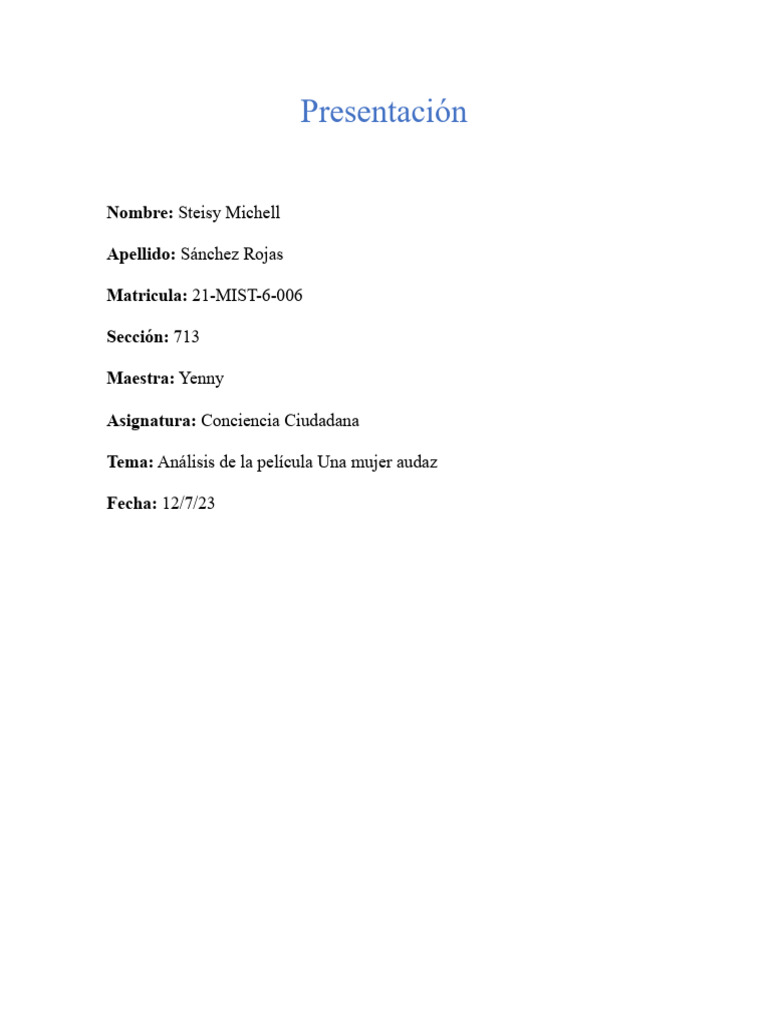 Presentación

Nombre: Steisy Michell

Apellido: Sánchez Rojas

Matricula: 21-MIST-6-006

Sección: 713

Maestra: Yenny

Asignatura: Conciencia Ciudadana

Tema: Análisis de la película Una mujer audaz

Fecha: 12/7/23